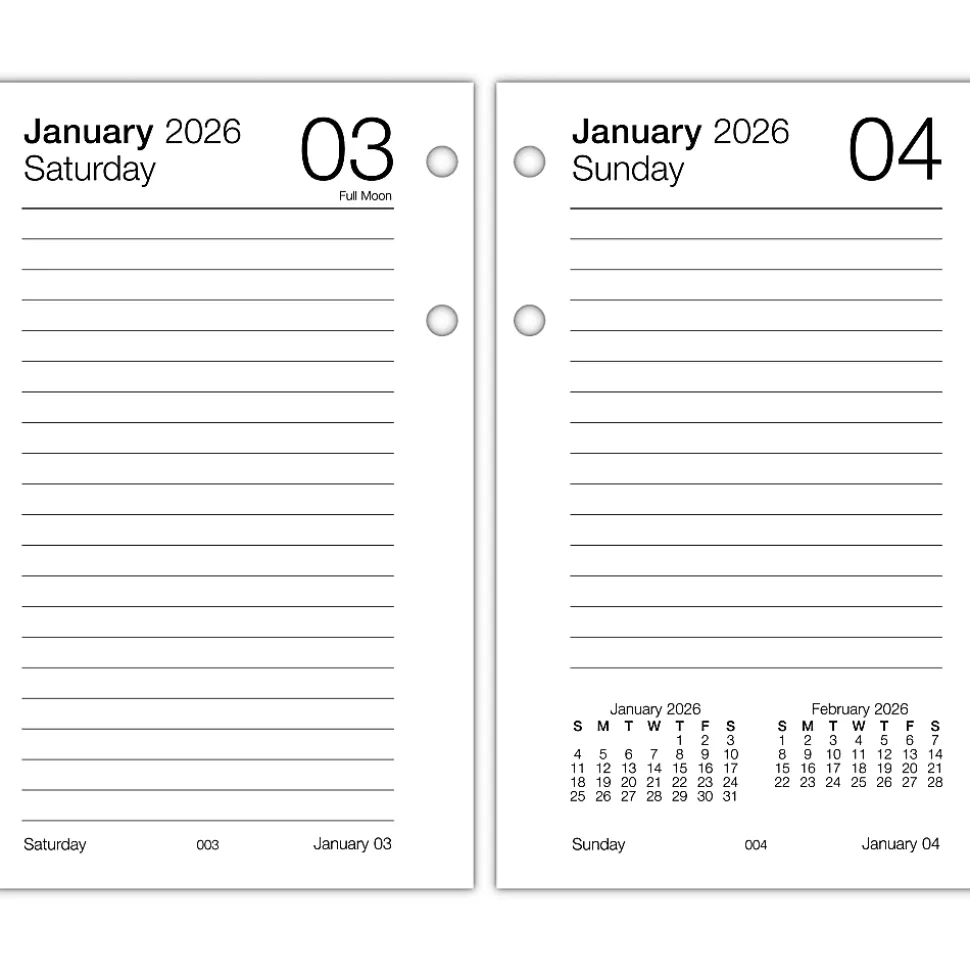 January 2026
Saturday

03
Full Moon

Saturday 003 January 03

January 2026
Sunday

04

January 2026

| S | M | T | W | T | F | S |
|---|---|---|---|---|---|---|
| | | | | 1 | 2 | 3 |
| 4 | 5 | 6 | 7 | 8 | 9 | 10 |
| 11 | 12 | 13 | 14 | 15 | 16 | 17 |
| 18 | 19 | 20 | 21 | 22 | 23 | 24 |
| 25 | 26 | 27 | 28 | 29 | 30 | 31 |

February 2026

| S | M | T | W | T | F | S |
|---|---|---|---|---|---|---|
| 1 | 2 | 3 | 4 | 5 | 6 | 7 |
| 8 | 9 | 10 | 11 | 12 | 13 | 14 |
| 15 | 16 | 17 | 18 | 19 | 20 | 21 |
| 22 | 23 | 24 | 25 | 26 | 27 | 28 |

Sunday 004 January 04